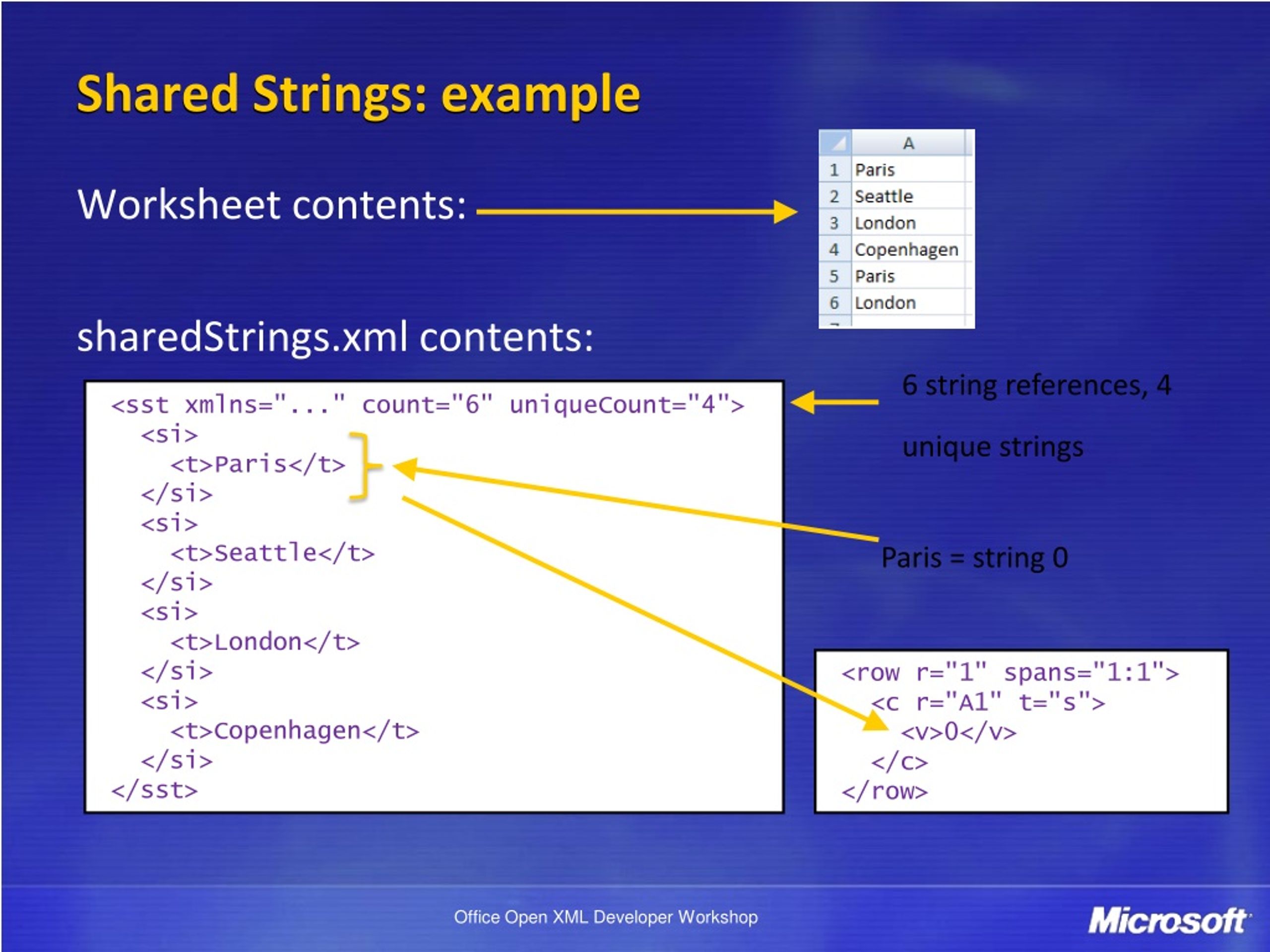 Shared Strings: example

Worksheet contents:

| | A |
|---|---|
| 1 | Paris |
| 2 | Seattle |
| 3 | London |
| 4 | Copenhagen |
| 5 | Paris |
| 6 | London |

sharedStrings.xml contents:

<sst xmlns="..." count="6" uniqueCount="4">
<si>
<t>Paris</t>
</si>
<si>
<t>Seattle</t>
</si>
<si>
<t>London</t>
</si>
<si>
<t>Copenhagen</t>
</si>
</sst>

6 string references, 4 unique strings

Paris = string 0

<row r="1" spans="1:1">
<c r="A1" t="s">
<v>0</v>
</c>
</row>

Office Open XML Developer Workshop

Microsoft